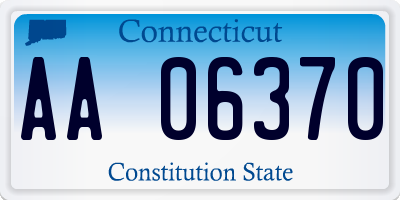 Connecticut

AA 06370

Constitution State